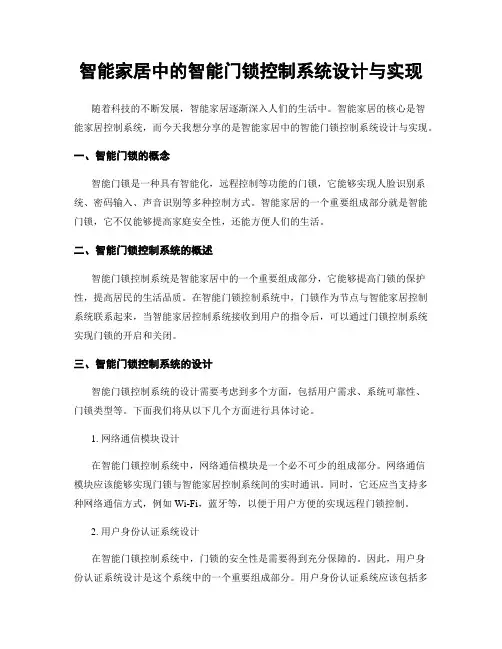 智能家居中的智能门锁控制系统设计与实现

随着科技的不断发展，智能家居逐渐深入人们的生活中。智能家居的核心是智能家居控制系统，而今天我想分享的是智能家居中的智能门锁控制系统设计与实现。

一、智能门锁的概念

智能门锁是一种具有智能化，远程控制等功能的门锁，它能够实现人脸识别系统、密码输入、声音识别等多种控制方式。智能家居的一个重要组成部分就是智能门锁，它不仅能够提高家庭安全性，还能方便人们的生活。

二、智能门锁控制系统的概述

智能门锁控制系统是智能家居中的一个重要组成部分，它能够提高门锁的保护性，提高居民的生活品质。在智能门锁控制系统中，门锁作为节点与智能家居控制系统联系起来，当智能家居控制系统接收到用户的指令后，可以通过门锁控制系统实现门锁的开启和关闭。

三、智能门锁控制系统的设计

智能门锁控制系统的设计需要考虑到多个方面，包括用户需求、系统可靠性、门锁类型等。下面我们将从以下几个方面进行具体讨论。

1. 网络通信模块设计

在智能门锁控制系统中，网络通信模块是一个必不可少的组成部分。网络通信模块应该能够实现门锁与智能家居控制系统间的实时通讯。同时，它还应当支持多种网络通信方式，例如 Wi-Fi，蓝牙等，以便于用户方便的实现远程门锁控制。

2. 用户身份认证系统设计

在智能门锁控制系统中，门锁的安全性是需要得到充分保障的。因此，用户身份认证系统设计是这个系统中的一个重要组成部分。用户身份认证系统应该包括多